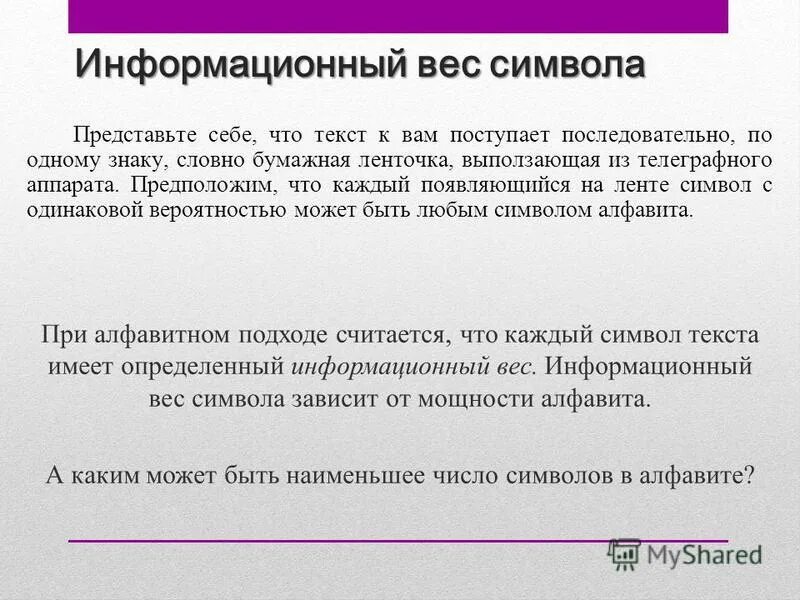 Информационный вес символа

Представьте себе, что текст к вам поступает последовательно, по одному знаку, словно бумажная ленточка, выползающая из телеграфного аппарата. Предположим, что каждый появляющийся на ленте символ с одинаковой вероятностью может быть любым символом алфавита.

При алфавитном подходе считается, что каждый символ текста имеет определенный информационный вес. Информационный вес символа зависит от мощности алфавита.

А каким может быть наименьшее число символов в алфавите?

MyShared